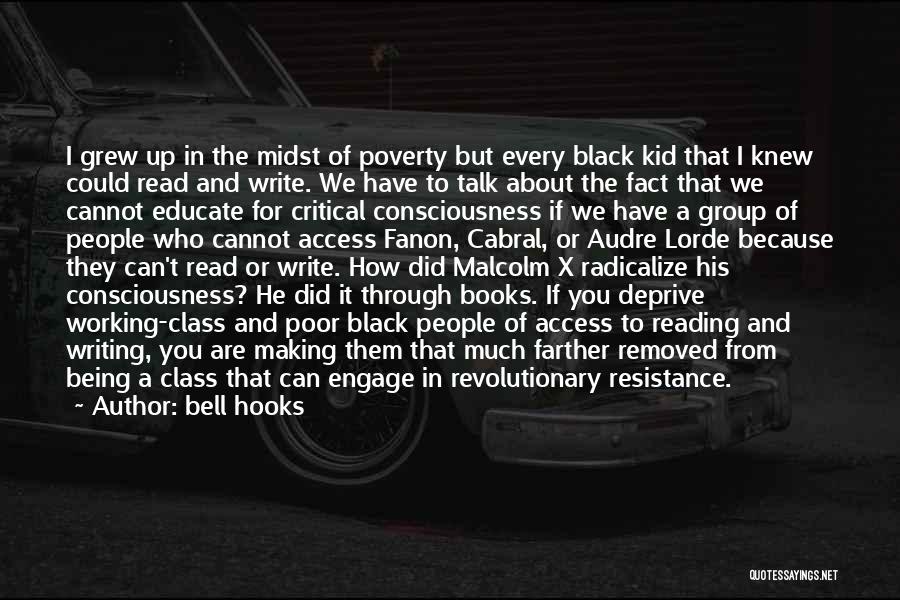 I grew up in the midst of poverty but every black kid that I knew could read and write. We have to talk about the fact that we cannot educate for critical consciousness if we have a group of people who cannot access Fanon, Cabral, or Audre Lorde because they can't read or write. How did Malcolm X radicalize his consciousness? He did it through books. If you deprive working-class and poor black people of access to reading and writing, you are making them that much farther removed from being a class that can engage in revolutionary resistance.

~ Author: bell hooks

QUOTESSAYINGS.NET